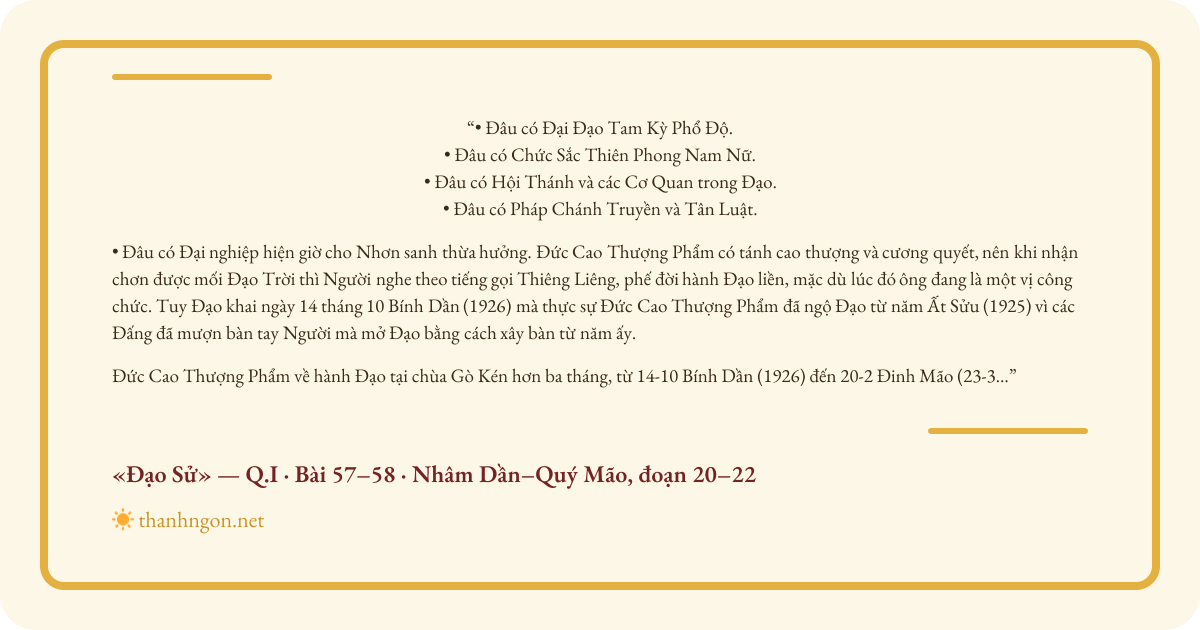 “• Đâu có Đại Đạo Tam Kỳ Phổ Độ.
• Đâu có Chức Sắc Thiên Phong Nam Nữ.
• Đâu có Hội Thánh và các Cơ Quan trong Đạo.
• Đâu có Pháp Chánh Truyền và Tân Luật.

• Đâu có Đại nghiệp hiện giờ cho Nhơn sanh thừa hưởng. Đức Cao Thượng Phẩm có tánh cao thượng và cương quyết, nên khi nhận chơn được mối Đạo Trời thì Người nghe theo tiếng gọi Thiêng Liêng, phế đời hành Đạo liền, mặc dù lúc đó ông đang là một vị công chức. Tuy Đạo khai ngày 14 tháng 10 Bính Dần (1926) mà thực sự Đức Cao Thượng Phẩm đã ngộ Đạo từ năm Ất Sửu (1925) vì các Đấng đã mượn bàn tay Người mà mở Đạo bằng cách xây bàn từ năm ấy.

Đức Cao Thượng Phẩm về hành Đạo tại chùa Gò Kén hơn ba tháng, từ 14-10 Bính Dần (1926) đến 20-2 Đinh Mão (23-3...”

«Đạo Sử» — Q.I · Bài 57–58 · Nhâm Dần–Quý Mão, đoạn 20–22

thanhngon.net